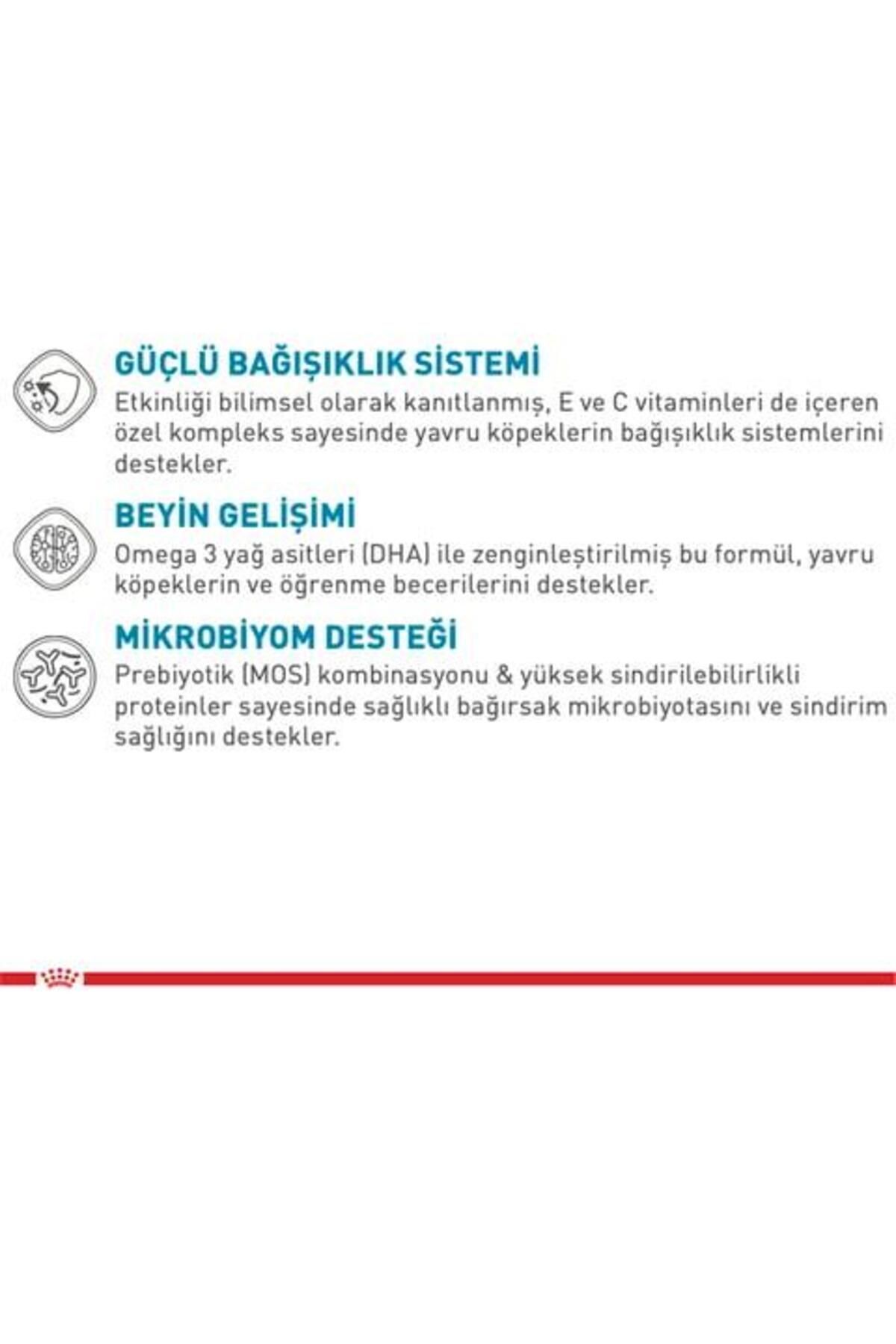 GÜÇLÜ BAĞIŞIKLIK SİSTEMİ

Etkinliği bilimsel olarak kanıtlanmış, E ve C vitaminleri de içeren özel kompleks sayesinde yavru köpeklerin bağışıklık sistemlerini destekler.

BEYİN GELİŞİMİ

Omega 3 yağ asitleri (DHA) ile zenginleştirilmiş bu formül, yavru köpeklerin ve öğrenme becerilerini destekler.

MİKROBİYOM DESTEĞİ

Prebiyotik (MOS) kombinasyonu & yüksek sindirilebilirlikli proteinler sayesinde sağlıklı bağırsak mikrobiyotasını ve sindirim sağlığını destekler.